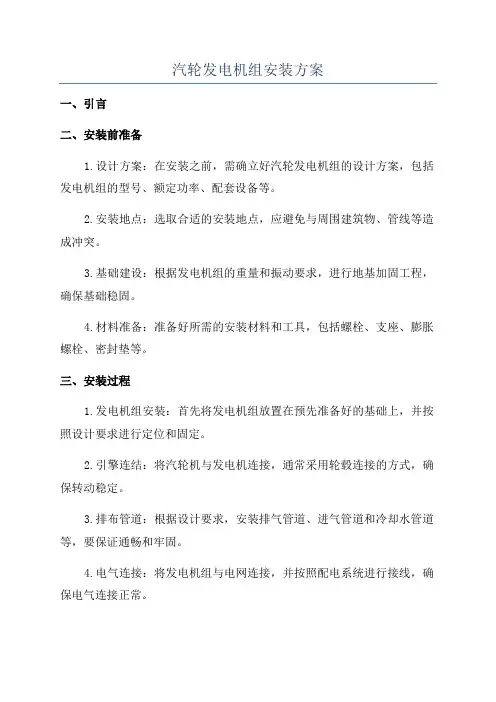 汽轮发电机组安装方案

一、引言

二、安装前准备

1.设计方案：在安装之前，需确立好汽轮发电机组的设计方案，包括发电机组的型号、额定功率、配套设备等。

2.安装地点：选取合适的安装地点，应避免与周围建筑物、管线等造成冲突。

3.基础建设：根据发电机组的重量和振动要求，进行地基加固工程，确保基础稳固。

4.材料准备：准备好所需的安装材料和工具，包括螺栓、支座、膨胀螺栓、密封垫等。

三、安装过程

1.发电机组安装：首先将发电机组放置在预先准备好的基础上，并按照设计要求进行定位和固定。

2.引擎连结：将汽轮机与发电机连接，通常采用轮毂连接的方式，确保转动稳定。

3.排布管道：根据设计要求，安装排气管道、进气管道和冷却水管道等，要保证通畅和牢固。

4.电气连接：将发电机组与电网连接，并按照配电系统进行接线，确保电气连接正常。